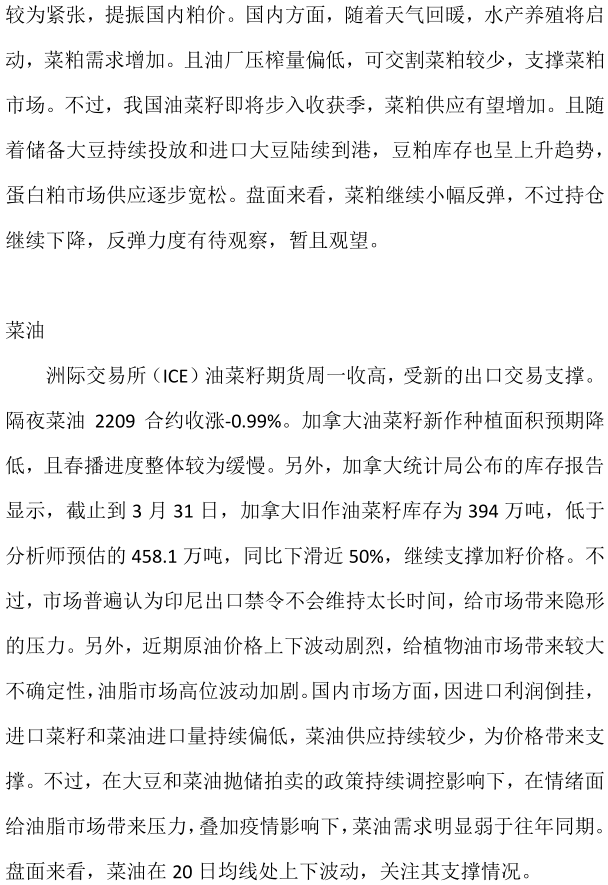 较为紧张，提振国内粕价。国内方面，随着天气回暖，水产养殖将启动，菜粕需求增加。且油厂压榨量偏低，可交割菜粕较少，支撑菜粕市场。不过，我国油菜籽即将步入收获季，菜粕供应有望增加。且随着储备大豆持续投放和进口大豆陆续到港，豆粕库存也呈上升趋势，蛋白粕市场供应逐步宽松。盘面来看，菜粕继续小幅反弹，不过持仓继续下降，反弹力度有待观察，暂且观望。

菜油

洲际交易所（ICE）油菜籽期货周一收高，受新的出口交易支撑。隔夜菜油 2209 合约收涨-0.99%。加拿大油菜籽新作种植面积预期降低，且春播进度整体较为缓慢。另外，加拿大统计局公布的库存报告显示，截止到 3 月 31 日，加拿大旧作油菜籽库存为 394 万吨，低于分析师预估的 458.1 万吨，同比下滑近 50%，继续支撑加籽价格。不过，市场普遍认为印尼出口禁令不会维持太长时间，给市场带来隐形的压力。另外，近期原油价格上下波动剧烈，给植物油市场带来较大不确定性，油脂市场高位波动加剧。国内市场方面，因进口利润倒挂，进口菜籽和菜油进口量持续偏低，菜油供应持续较少，为价格带来支撑。不过，在大豆和菜油抛储拍卖的政策持续调控影响下，在情绪面给油脂市场带来压力，叠加疫情影响下，菜油需求明显弱于往年同期。盘面来看，菜油在 20 日均线处上下波动，关注其支撑情况。